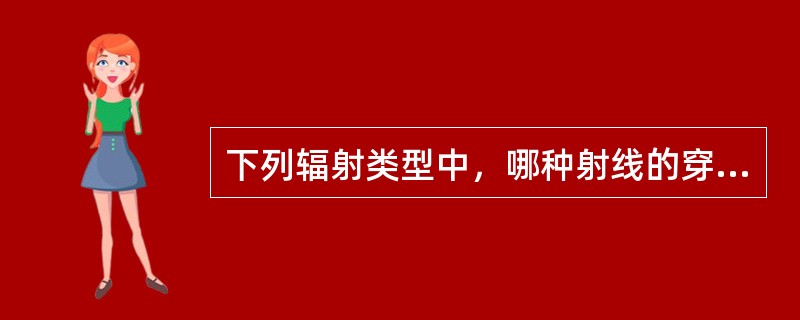 下列辐射类型中，哪种射线的穿...